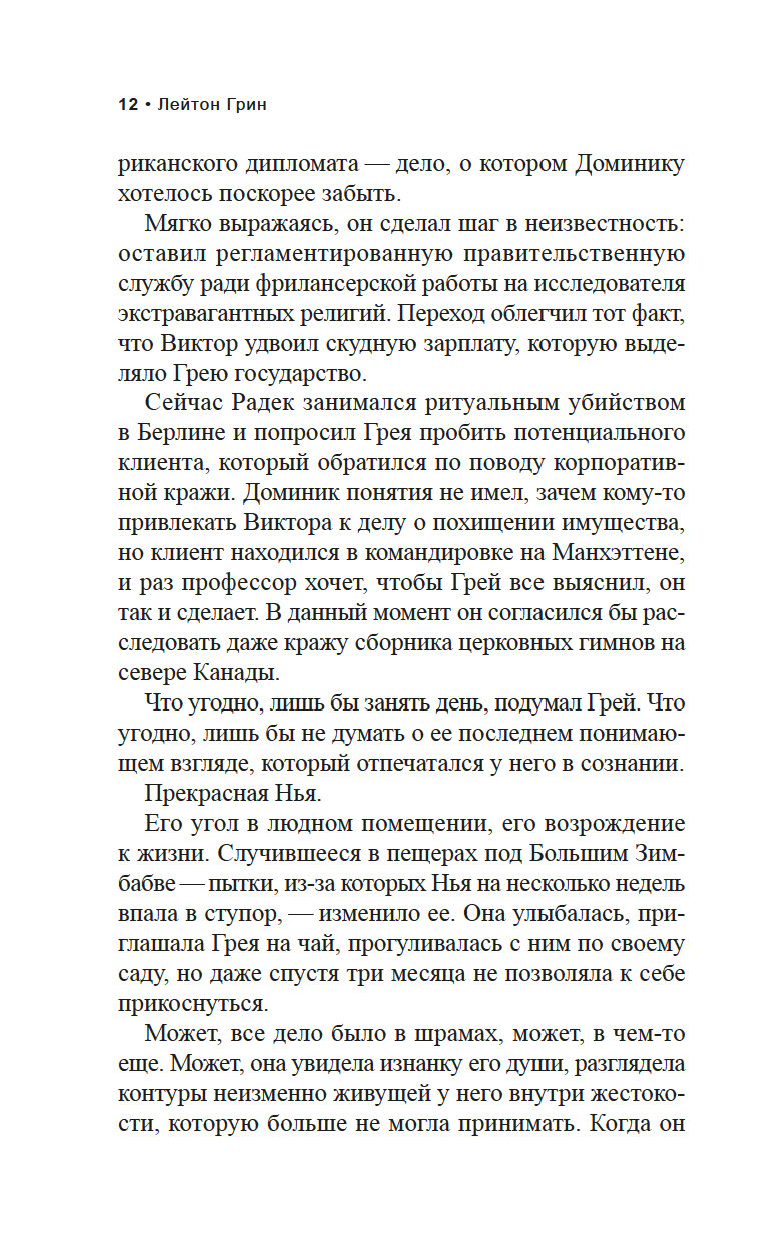 12 • Лейтон Грин

риканского дипломата — дело, о котором Доминику хотелось поскорее забыть.

Мягко выражаясь, он сделал шаг в неизвестность: оставил регламентированную правительственную службу ради фрилансерской работы на исследователя экстравагантных религий. Переход облегчил тот факт, что Виктор удвоил скудную зарплату, которую выделяло Грею государство.

Сейчас Радек занимался ритуальным убийством в Берлине и попросил Грея пробить потенциального клиента, который обратился по поводу корпоративной кражи. Доминик понятия не имел, зачем кому-то привлекать Виктора к делу о похищении имущества, но клиент находился в командировке на Манхэттене, и раз профессор хочет, чтобы Грей все выяснил, он так и сделает. В данный момент он согласился бы расследовать даже кражу сборника церковных гимнов на севере Канады.

Что угодно, лишь бы занять день, подумал Грей. Что угодно, лишь бы не думать о ее последнем понимающем взгляде, который отпечатался у него в сознании.

Прекрасная Нья.

Его угол в людном помещении, его возрождение к жизни. Случившееся в пещерах под Большим Зимбабве — пытки, из-за которых Нья на несколько недель впала в ступор, — изменило ее. Она улыбалась, приглашала Грея на чай, прогуливалась с ним по своему саду, но даже спустя три месяца не позволяла к себе прикоснуться.

Может, все дело было в шрамах, может, в чем-то еще. Может, она увидела изнанку его души, разглядела контуры неизменно живущей у него внутри жестокости, которую больше не могла принимать. Когда он